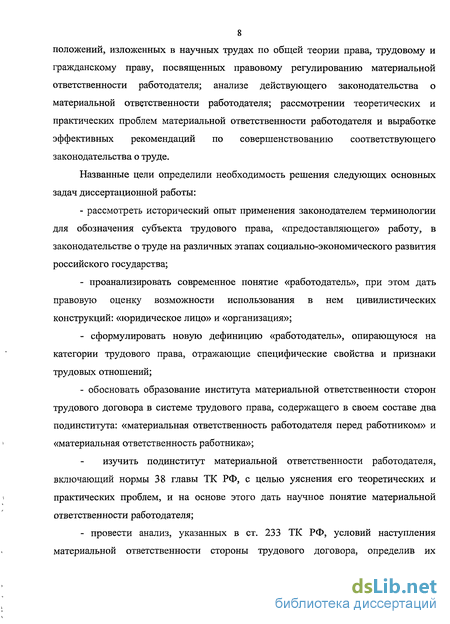 8

положений, изложенных в научных трудах по общей теории права, трудовому и гражданскому праву, посвященных правовому регулированию материальной ответственности работодателя; анализе действующего законодательства о материальной ответственности работодателя; рассмотрении теоретических и практических проблем материальной ответственности работодателя и выработке эффективных рекомендаций по совершенствованию соответствующего законодательства о труде.

Названные цели определили необходимость решения следующих основных задач диссертационной работы:

- рассмотреть исторический опыт применения законодателем терминологии для обозначения субъекта трудового права, «предоставляющего» работу, в законодательстве о труде на различных этапах социально-экономического развития российского государства;

- проанализировать современное понятие «работодатель», при этом дать правовую оценку возможности использования в нем цивилистических конструкций: «юридическое лицо» и «организация»;

- сформулировать новую дефиницию «работодатель», опирающуюся на категории трудового права, отражающие специфические свойства и признаки трудовых отношений;

- обосновать образование института материальной ответственности сторон трудового договора в системе трудового права, содержащего в своем составе два подинститута: «материальная ответственность работодателя перед работником» и «материальная ответственность работника»;

- изучить подинститут материальной ответственности работодателя, включающий нормы 38 главы ТК РФ, с целью уяснения его теоретических и практических проблем, и на основе этого дать научное понятие материальной ответственности работодателя;

- провести анализ, указанных в ст. 233 ТК РФ, условий наступления материальной ответственности стороны трудового договора, определив их

dsLib.net
библиотека диссертаций